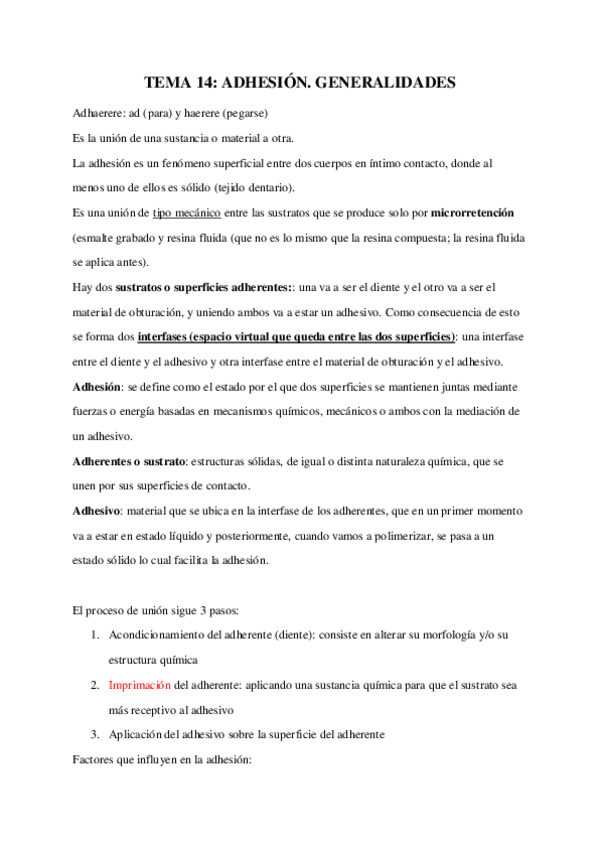 TEMA 14: ADHESIÓN. GENERALIDADES

Adhaerere: ad (para) y haerere (pegarse)

Es la unión de una sustancia o material a otra.

La adhesión es un fenómeno superficial entre dos cuerpos en íntimo contacto, donde al menos uno de ellos es sólido (tejido dentario).

Es una unión de tipo mecánico entre las sustratos que se produce solo por microrretención (esmalte grabado y resina fluida (que no es lo mismo que la resina compuesta; la resina fluida se aplica antes).

Hay dos sustratos o superficies adherentes:: una va a ser el diente y el otro va a ser el material de obturación, y uniendo ambos va a estar un adhesivo. Como consecuencia de esto se forma dos interfases (espacio virtual que queda entre las dos superficies): una interfase entre el diente y el adhesivo y otra interfase entre el material de obturación y el adhesivo.

Adhesión: se define como el estado por el que dos superficies se mantienen juntas mediante fuerzas o energía basadas en mecanismos químicos, mecánicos o ambos con la mediación de un adhesivo.

Adherentes o sustrato: estructuras sólidas, de igual o distinta naturaleza química, que se unen por sus superficies de contacto.

Adhesivo: material que se ubica en la interfase de los adherentes, que en un primer momento va a estar en estado líquido y posteriormente, cuando vamos a polimerizar, se pasa a un estado sólido lo cual facilita la adhesión.

El proceso de unión sigue 3 pasos:

1. Acondicionamiento del adherente (diente): consiste en alterar su morfología y/o su estructura química
2. Imprimación del adherente: aplicando una sustancia química para que el sustrato sea más receptivo al adhesivo
3. Aplicación del adhesivo sobre la superficie del adherente

Factores que influyen en la adhesión: